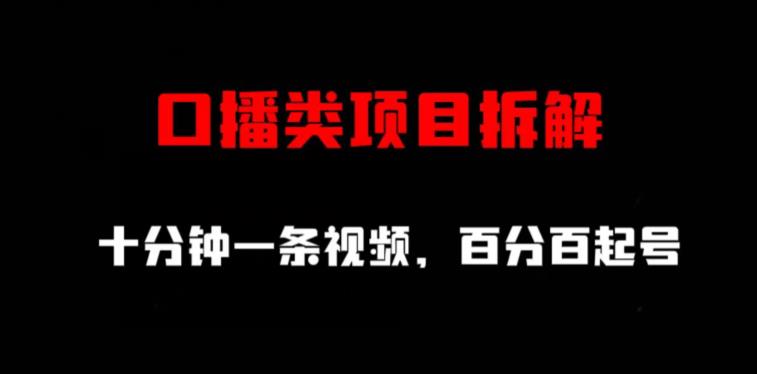 口播类项目拆解

十分钟一条视频，百分百起号